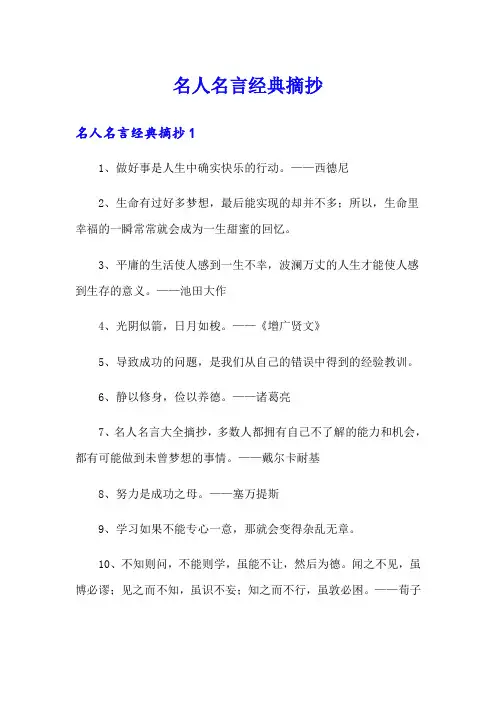 名人名言经典摘抄

名人名言经典摘抄 1

1、做好事是人生中确实快乐的行动。——西德尼

2、生命有过好多梦想，最后能实现的却并不多；所以，生命里幸福的一瞬常常就会成为一生甜蜜的回忆。

3、平庸的生活使人感到一生不幸，波澜万丈的人生才能使人感到生存的意义。——池田大作

4、光阴似箭，日月如梭。——《增广贤文》

5、导致成功的问题，是我们从自己的错误中得到的经验教训。

6、静以修身，俭以养德。——诸葛亮

7、名人名言大全摘抄，多数人都拥有自己不了解的能力和机会，都有可能做到未曾梦想的事情。——戴尔卡耐基

8、努力是成功之母。——塞万提斯

9、学习如果不能专心一意，那就会变得杂乱无章。

10、不知则问，不能则学，虽能不让，然后为德。闻之不见，虽博必谬；见之而不知，虽识不妄；知之而不行，虽敦必困。——荀子